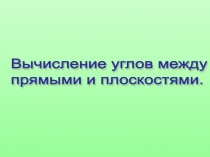 Вычисление углов между прямыми и плоскостями.